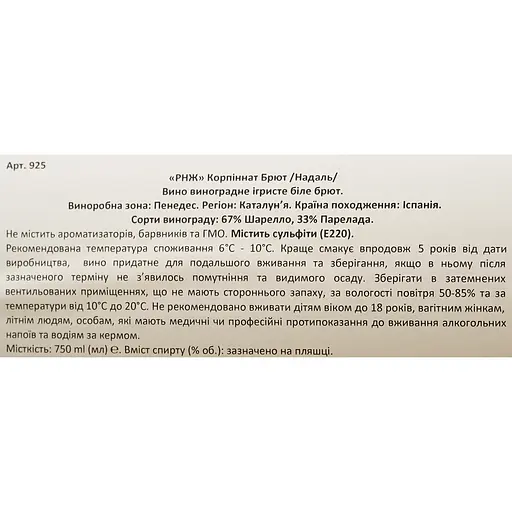 Арт. 925

«РНЖ» Корпіннат Брют /Надаль/
Вино виноградне ігристе біле брют.
Виноробна зона: Пенедес. Регіон: Каталун'я. Країна походження: Іспанія.
Сорти винограду: 67% Шарелло, 33% Парелада.

Не містить ароматизаторів, барвників та ГМО. Містить сульфіти (Е220).

Рекомендована температура споживання 6°С - 10°С. Краще смакує впродовж 5 років від дати виробництва, вино придатне для подальшого вживання та зберігання, якщо в ньому після зазначеного терміну не з'явилось помутніння та видимого осаду. Зберігати в затемнених вентильованих приміщеннях, що не мають стороннього запаху, за вологості повітря 50-85% та за температури від 10°С до 20°С. Не рекомендовано вживати дітям віком до 18 років, вагітним жінкам, літнім людям, особам, які мають медичні чи професійні протипоказання до вживання алкогольних напоїв та водіям за кермом.

Місткість: 750 ml (мл) ℮. Вміст спирту (% об.): зазначено на пляшці.